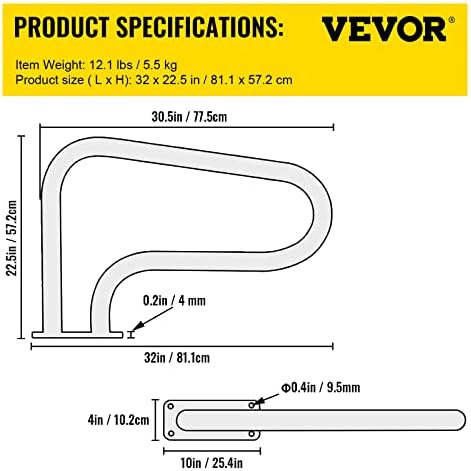 PRODUCT SPECIFICATIONS:

VEVOR®

Item Weight: 12.1 lbs / 5.5 kg
Product size ( L x H): 32 x 22.5 in / 81.1 x 57.2 cm

30.5in / 77.5cm

22.5in / 57.2cm

0.2in / 4 mm

32in / 81.1cm

Φ0.4in / 9.5mm

4in / 10.2cm

10in / 25.4in